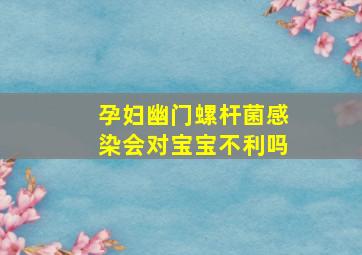 孕妇幽门螺杆菌感染会对宝宝不利吗